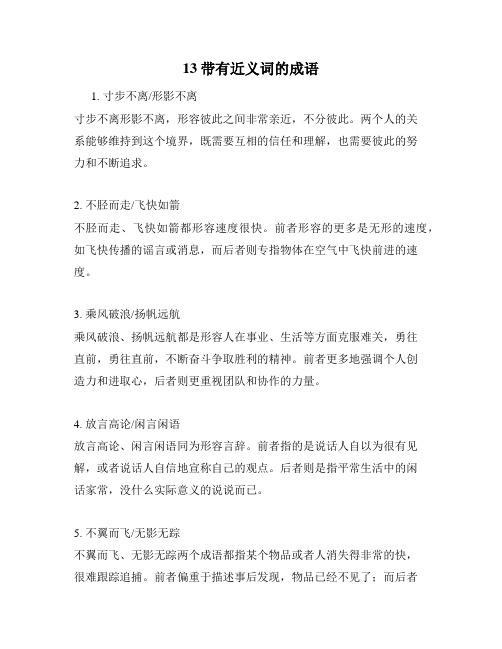 13 带有近义词的成语

1. 寸步不离/形影不离

寸步不离形影不离，形容彼此之间非常亲近，不分彼此。两个人的关系能够维持到这个境界，既需要互相的信任和理解，也需要彼此的努力和不断追求。

2. 不胫而走/飞快如箭

不胫而走、飞快如箭都形容速度很快。前者形容的更多是无形的速度，如飞快传播的谣言或消息，而后者则专指物体在空气中飞快前进的速度。

3. 乘风破浪/扬帆远航

乘风破浪、扬帆远航都是形容人在事业、生活等方面克服难关，勇往直前，勇往直前，不断奋斗争取胜利的精神。前者更多地强调个人创造力和进取心，后者则更重视团队和协作的力量。

4. 放言高论/闲言闲语

放言高论、闲言闲语同为形容言辞。前者指的是说话人自以为很有见解，或者说话人自信地宣称自己的观点。后者则是指平常生活中的闲话家常，没什么实际意义的说说而已。

5. 不翼而飞/无影无踪

不翼而飞、无影无踪两个成语都指某个物品或者人消失得非常的快，很难跟踪追捕。前者偏重于描述事后发现，物品已经不见了；而后者